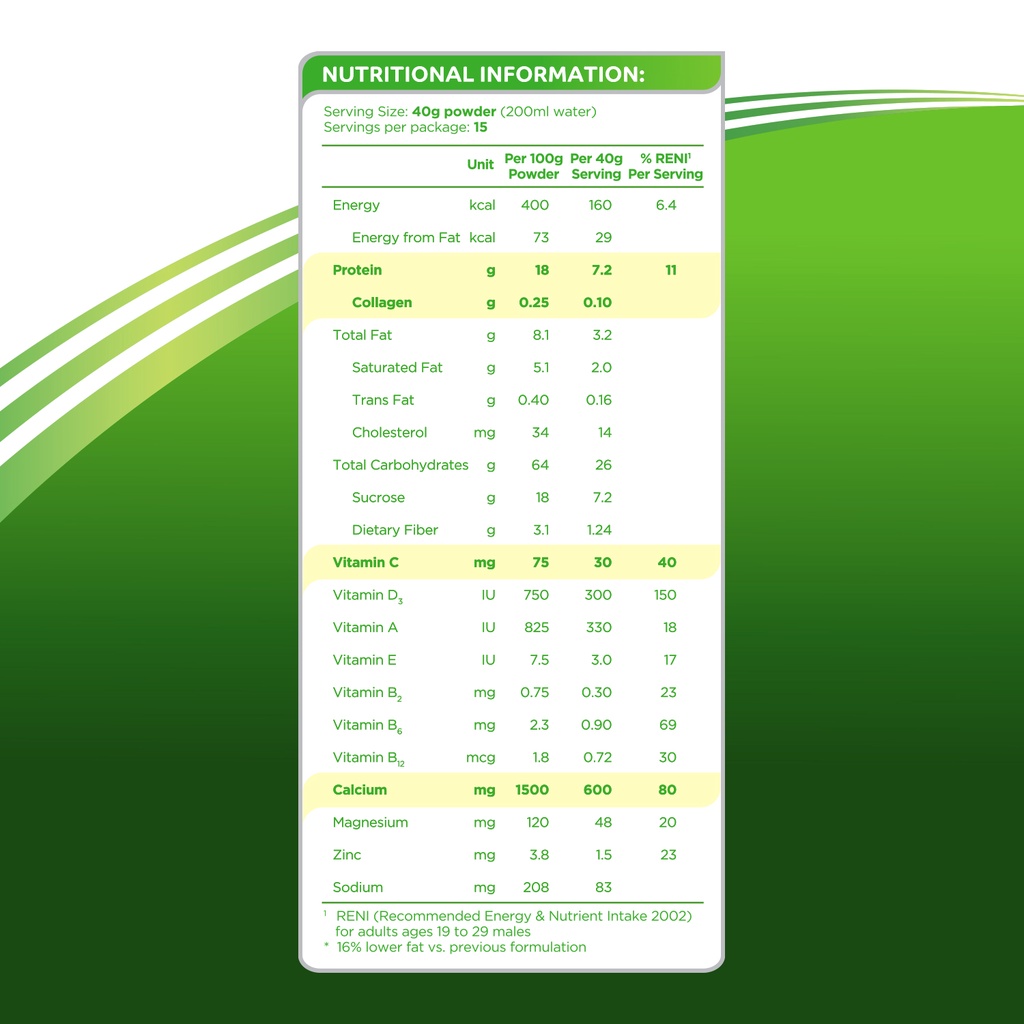 NUTRITIONAL INFORMATION:

Serving Size: 40g powder (200ml water)
Servings per package: 15

| | Unit | Per 100g Powder | Per 40g Serving | % RENI$^1$ Per Serving |
|---|---|---|---|---|
| Energy | kcal | 400 | 160 | 6.4 |
| Energy from Fat | kcal | 73 | 29 | |
| Protein | g | 18 | 7.2 | 11 |
| Collagen | g | 0.25 | 0.10 | |
| Total Fat | g | 8.1 | 3.2 | |
| Saturated Fat | g | 5.1 | 2.0 | |
| Trans Fat | g | 0.40 | 0.16 | |
| Cholesterol | mg | 34 | 14 | |
| Total Carbohydrates | g | 64 | 26 | |
| Sucrose | g | 18 | 7.2 | |
| Dietary Fiber | g | 3.1 | 1.24 | |
| Vitamin C | mg | 75 | 30 | 40 |
| Vitamin $D_3$ | IU | 750 | 300 | 150 |
| Vitamin A | IU | 825 | 330 | 18 |
| Vitamin E | IU | 7.5 | 3.0 | 17 |
| Vitamin $B_2$ | mg | 0.75 | 0.30 | 23 |
| Vitamin $B_6$ | mg | 2.3 | 0.90 | 69 |
| Vitamin $B_{12}$ | mcg | 1.8 | 0.72 | 30 |
| Calcium | mg | 1500 | 600 | 80 |
| Magnesium | mg | 120 | 48 | 20 |
| Zinc | mg | 3.8 | 1.5 | 23 |
| Sodium | mg | 208 | 83 | |

$^1$ RENI (Recommended Energy & Nutrient Intake 2002) for adults ages 19 to 29 males
* 16% lower fat vs. previous formulation